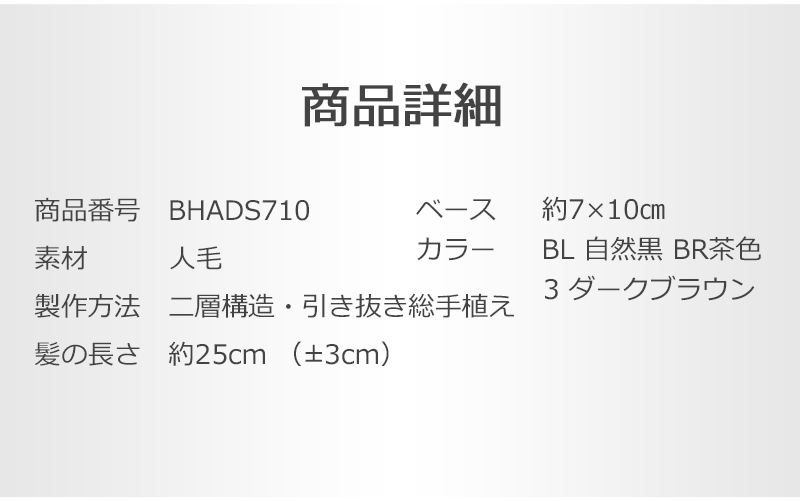 商品詳細

商品番号　BHADS710
素材　人毛
製作方法　二層構造・引き抜き総手植え
髪の長さ　約25cm　(±3cm)

ベース　約7×10㎝
カラー　BL 自然黒 BR茶色
3 ダークブラウン